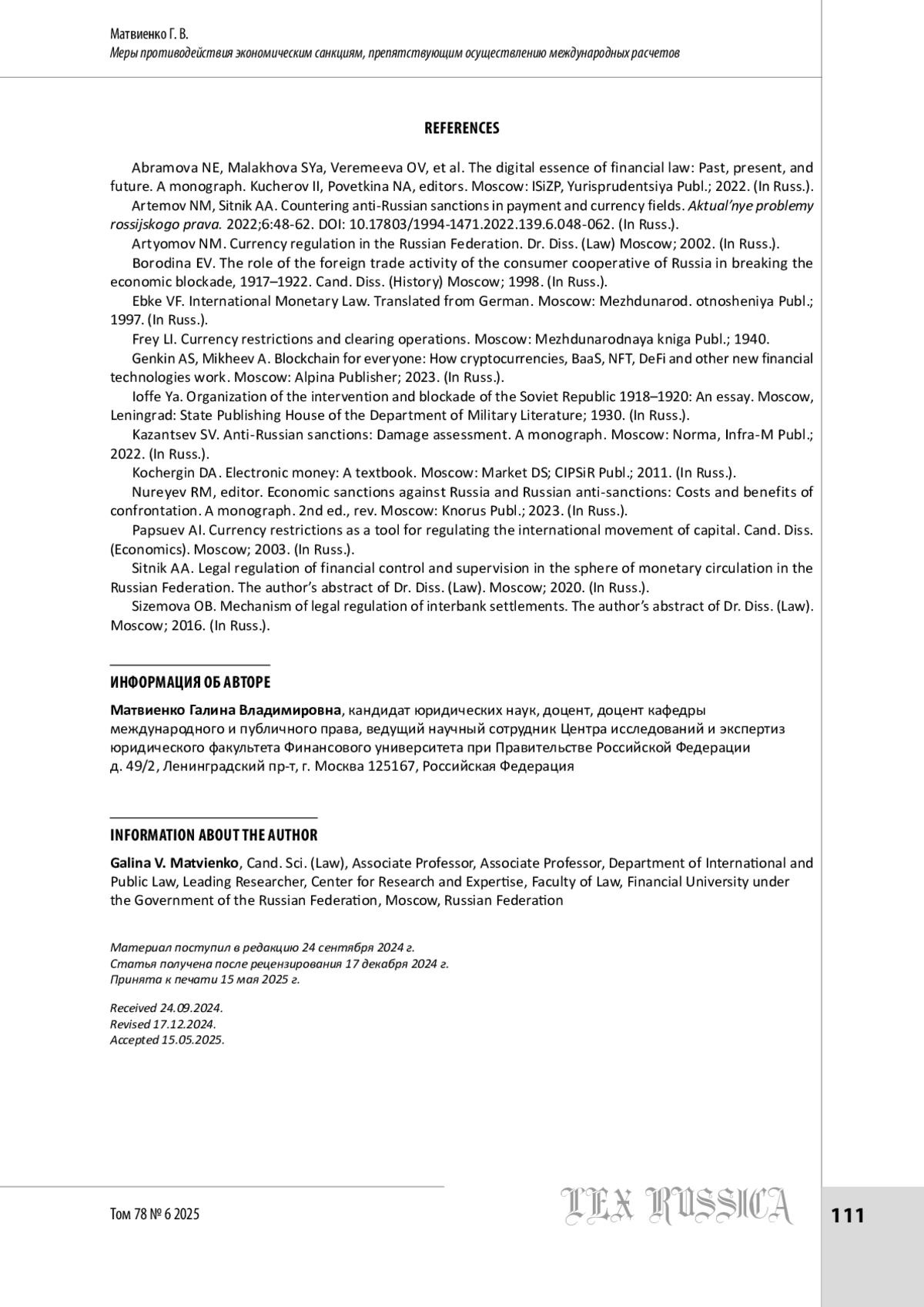 Матвиенко Г. В.
Меры противодействия экономическим санкциям, препятствующим осуществлению международных расчетов

REFERENCES

Abramova NE, Malakhova SYa, Veremeeva OV, et al. The digital essence of financial law: Past, present, and future. A monograph. Kucherov II, Povetkina NA, editors. Moscow: ISiZP, Yurisprudentsiya Publ.; 2022. (In Russ.).

Artemov NM, Sitnik AA. Countering anti-Russian sanctions in payment and currency fields. Aktual'nye problemy rossijskogo prava. 2022;6:48-62. DOI: 10.17803/1994-1471.2022.139.6.048-062. (In Russ.).

Artyomov NM. Currency regulation in the Russian Federation. Dr. Diss. (Law) Moscow; 2002. (In Russ.).

Borodina EV. The role of the foreign trade activity of the consumer cooperative of Russia in breaking the economic blockade, 1917–1922. Cand. Diss. (History) Moscow; 1998. (In Russ.).

Ebke VF. International Monetary Law. Translated from German. Moscow: Mezhdunarod. otnosheniya Publ.; 1997. (In Russ.).

Frey LI. Currency restrictions and clearing operations. Moscow: Mezhdunarodnaya kniga Publ.; 1940.

Genkin AS, Mikheev A. Blockchain for everyone: How cryptocurrencies, BaaS, NFT, DeFi and other new financial technologies work. Moscow: Alpina Publisher; 2023. (In Russ.).

Ioffe Ya. Organization of the intervention and blockade of the Soviet Republic 1918–1920: An essay. Moscow, Leningrad: State Publishing House of the Department of Military Literature; 1930. (In Russ.).

Kazantsev SV. Anti-Russian sanctions: Damage assessment. A monograph. Moscow: Norma, Infra-M Publ.; 2022. (In Russ.).

Kochergin DA. Electronic money: A textbook. Moscow: Market DS; CIPSiR Publ.; 2011. (In Russ.).

Nureyev RM, editor. Economic sanctions against Russia and Russian anti-sanctions: Costs and benefits of confrontation. A monograph. 2nd ed., rev. Moscow: Knorus Publ.; 2023. (In Russ.).

Papsuev AI. Currency restrictions as a tool for regulating the international movement of capital. Cand. Diss. (Economics). Moscow; 2003. (In Russ.).

Sitnik AA. Legal regulation of financial control and supervision in the sphere of monetary circulation in the Russian Federation. The author's abstract of Dr. Diss. (Law). Moscow; 2020. (In Russ.).

Sizemova OB. Mechanism of legal regulation of interbank settlements. The author's abstract of Dr. Diss. (Law). Moscow; 2016. (In Russ.).

ИНФОРМАЦИЯ ОБ АВТОРЕ

Матвиенко Галина Владимировна, кандидат юридических наук, доцент, доцент кафедры международного и публичного права, ведущий научный сотрудник Центра исследований и экспертиз юридического факультета Финансового университета при Правительстве Российской Федерации
д. 49/2, Ленинградский пр-т, г. Москва 125167, Российская Федерация

INFORMATION ABOUT THE AUTHOR

Galina V. Matvienko, Cand. Sci. (Law), Associate Professor, Associate Professor, Department of International and Public Law, Leading Researcher, Center for Research and Expertise, Faculty of Law, Financial University under the Government of the Russian Federation, Moscow, Russian Federation

Материал поступил в редакцию 24 сентября 2024 г.
Статья получена после рецензирования 17 декабря 2024 г.
Принята к печати 15 мая 2025 г.

Received 24.09.2024.
Revised 17.12.2024.
Accepted 15.05.2025.

Том 78 № 6 2025
LEX RUSSICA
111